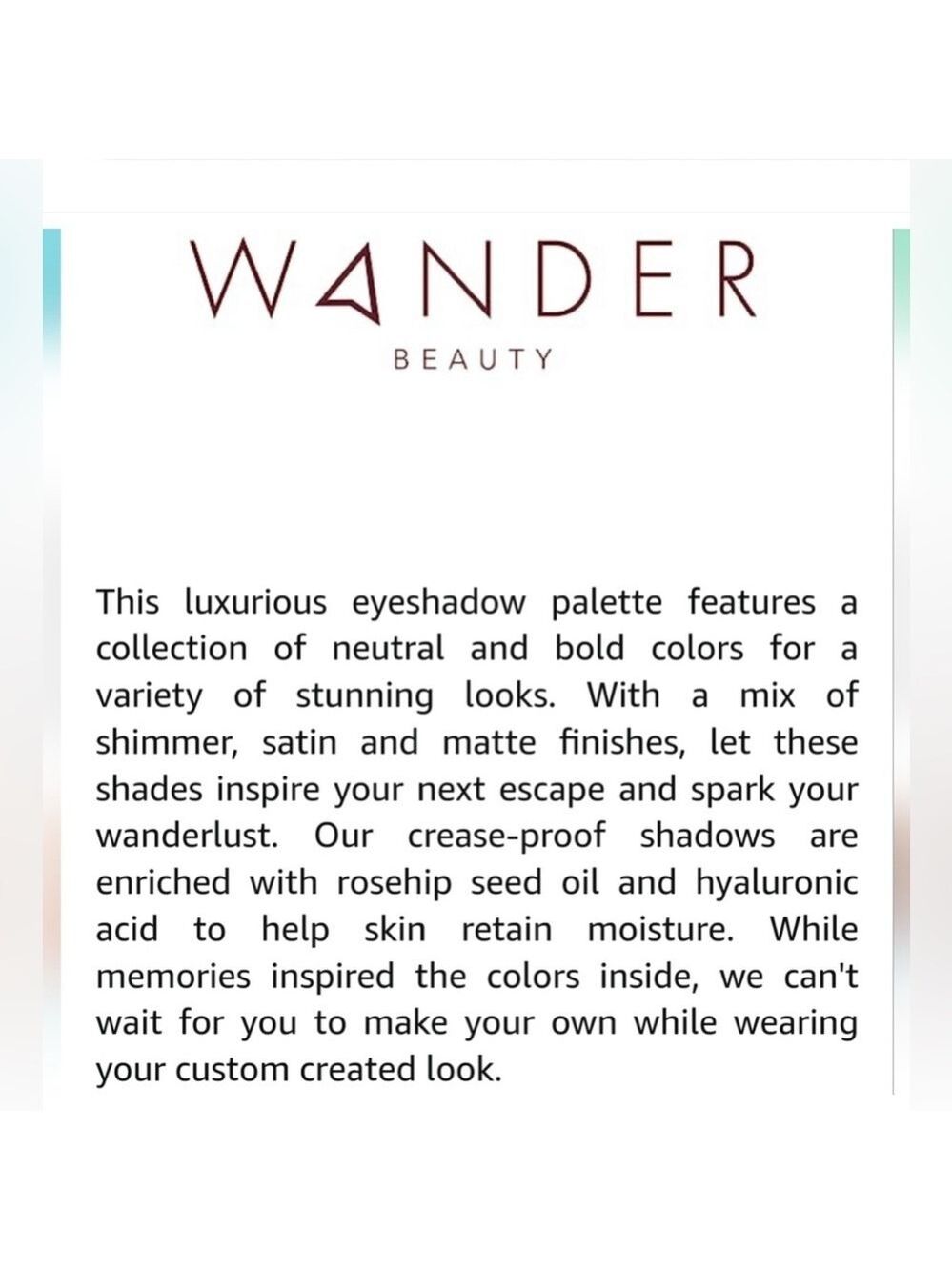 WANDER
BEAUTY

This luxurious eyeshadow palette features a collection of neutral and bold colors for a variety of stunning looks. With a mix of shimmer, satin and matte finishes, let these shades inspire your next escape and spark your wanderlust. Our crease-proof shadows are enriched with rosehip seed oil and hyaluronic acid to help skin retain moisture. While memories inspired the colors inside, we can't wait for you to make your own while wearing your custom created look.